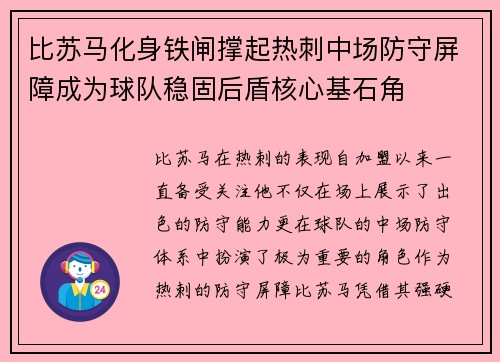 比苏马化身铁闸撑起热刺中场防守屏障成为球队稳固后盾核心基石角

比苏马在热刺的表现自加盟以来一直备受关注他不仅在场上展示了出色的防守能力更在球队的中场防守体系中扮演了极为重要的角色作为热刺的防守屏障比苏马凭借其强硬

24